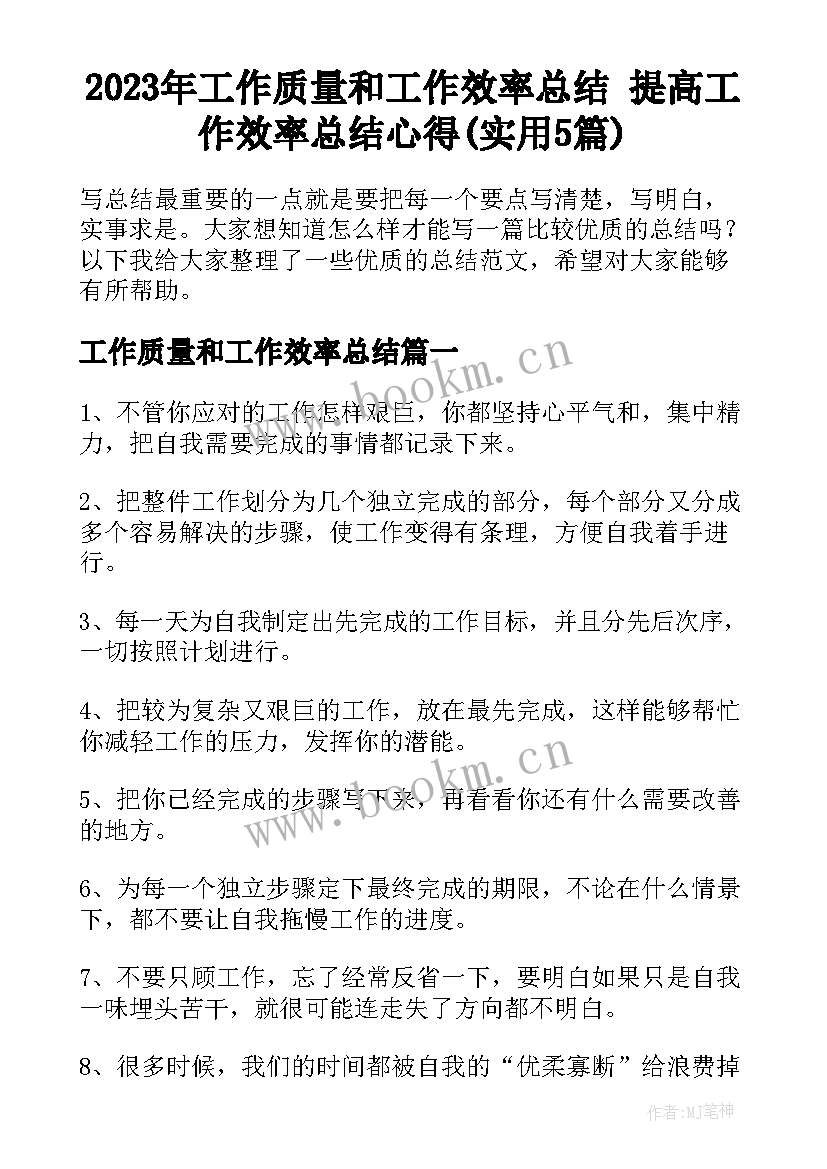 2023年工作质量和工作效率总结 提高工作效率总结心得(实用5篇)

写总结最重要的一点就是要把每一个要点写清楚，写明白，实事求是。大家想知道怎么样才能写一篇比较优质的总结吗？以下我给大家整理了一些优质的总结范文，希望对大家能够有所帮助。

工作质量和工作效率总结篇一

www.bookm.cn

1、不管你应对的工作怎样艰巨，你都坚持心平气和，集中精力，把自我需要完成的事情都记录下来。

2、把整件工作划分为几个独立完成的部分，每个部分又分成多个容易解决的步骤，使工作变得有条理，方便自我着手进行。

3、每一天为自我制定出先完成的工作目标，并且分先后次序，一切按照计划进行。

4、把较为复杂又艰巨的工作，放在最先完成，这样能够帮忙你减轻工作的压力，发挥你的潜能。

www.bookm.cn

5、把你已经完成的步骤写下来，再看看你还有什么需要改善的地方。

6、为每一个独立步骤定下最终完成的期限，不论在什么情景下，都不要让自我拖慢工作的进度。

7、不要只顾工作，忘了经常反省一下，要明白如果只是自我一味埋头苦干，就很可能连走失了方向都不明白。

8、很多时候，我们的时间都被自我的“优柔寡断”给浪费掉

作者:MJ笔神